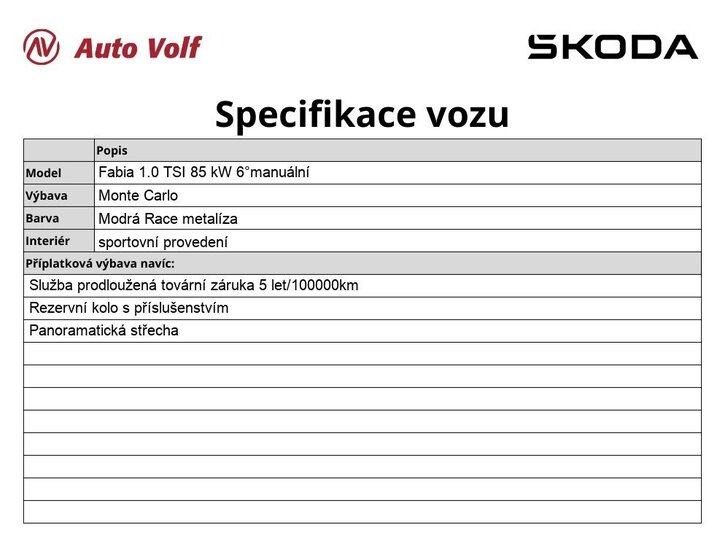 Auto Volf

SKODA

Specifikace vozu

| | Popis |
|---|---|
| Model | Fabia 1.0 TSI 85 kW 6°manuální |
| Výbava | Monte Carlo |
| Barva | Modrá Race metalíza |
| Interiér | sportovní provedení |

Příplatková výbava navíc:

Služba prodloužená tovární záruka 5 let/100000km

Rezervní kolo s příslušenstvím

Panoramatická střecha